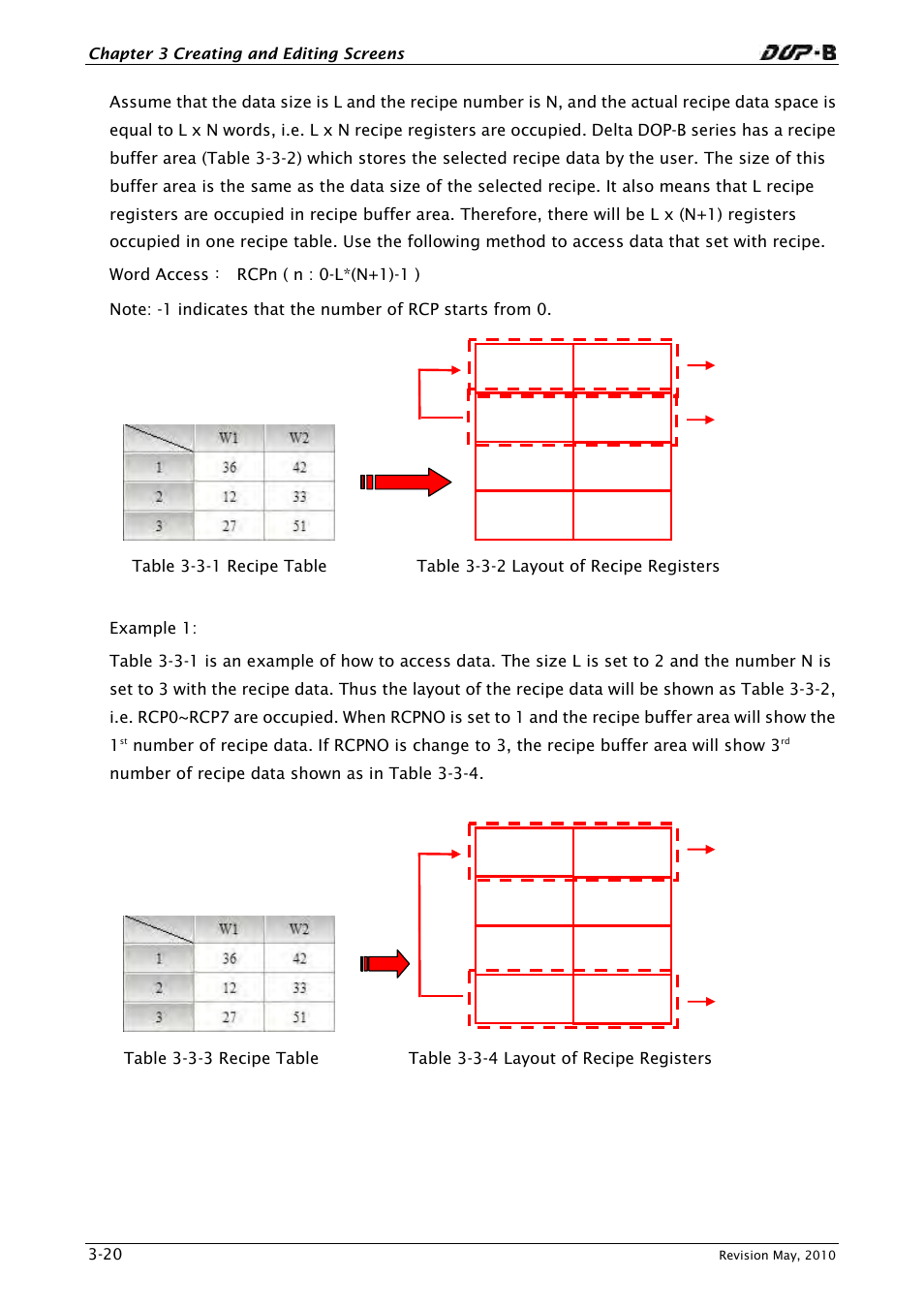 Chapter 3 Creating and Editing Screens DOP-B

Assume that the data size is L and the recipe number is N, and the actual recipe data space is equal to L x N words, i.e. L x N recipe registers are occupied. Delta DOP-B series has a recipe buffer area (Table 3-3-2) which stores the selected recipe data by the user. The size of this buffer area is the same as the data size of the selected recipe. It also means that L recipe registers are occupied in recipe buffer area. Therefore, there will be L x (N+1) registers occupied in one recipe table. Use the following method to access data that set with recipe.

Word Access： RCPn ( n : 0-L*(N+1)-1 )

Note: -1 indicates that the number of RCP starts from 0.

| | W1 | W2 |
|---|---|---|
| 1 | 36 | 42 |
| 2 | 12 | 33 |
| 3 | 27 | 51 |

Table 3-3-1 Recipe Table

Table 3-3-2 Layout of Recipe Registers

Example 1:

Table 3-3-1 is an example of how to access data. The size L is set to 2 and the number N is set to 3 with the recipe data. Thus the layout of the recipe data will be shown as Table 3-3-2, i.e. RCP0~RCP7 are occupied. When RCPNO is set to 1 and the recipe buffer area will show the 1$^{st}$ number of recipe data. If RCPNO is change to 3, the recipe buffer area will show 3$^{rd}$ number of recipe data shown as in Table 3-3-4.

| | W1 | W2 |
|---|---|---|
| 1 | 36 | 42 |
| 2 | 12 | 33 |
| 3 | 27 | 51 |

Table 3-3-3 Recipe Table

Table 3-3-4 Layout of Recipe Registers

3-20 Revision May, 2010